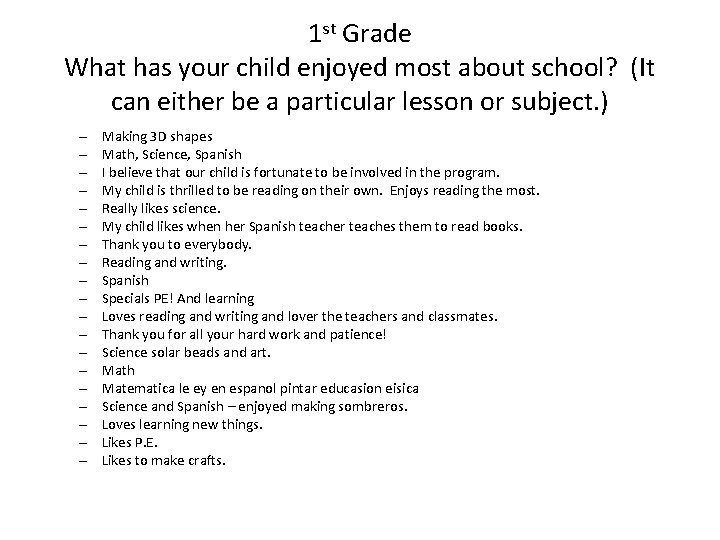 1st Grade
What has your child enjoyed most about school? (It can either be a particular lesson or subject.)

– Making 3D shapes
– Math, Science, Spanish
– I believe that our child is fortunate to be involved in the program.
– My child is thrilled to be reading on their own. Enjoys reading the most.
– Really likes science.
– My child likes when her Spanish teacher teaches them to read books.
– Thank you to everybody.
– Reading and writing.
– Spanish
– Specials PE! And learning
– Loves reading and writing and lover the teachers and classmates.
– Thank you for all your hard work and patience!
– Science solar beads and art.
– Math
– Matematica le ey en espanol pintar educasion eisica
– Science and Spanish – enjoyed making sombreros.
– Loves learning new things.
– Likes P.E.
– Likes to make crafts.